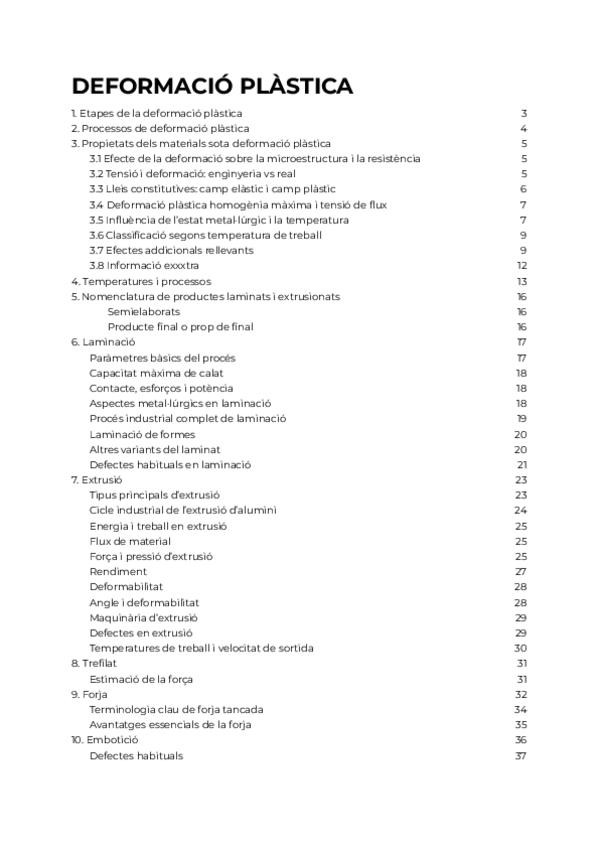 DEFORMACIÓ PLÀSTICA

1. Etapes de la deformació plàstica 3
2. Processos de deformació plàstica 4
3. Propietats dels materials sota deformació plàstica 5
3.1 Efecte de la deformació sobre la microestructura i la resistència 5
3.2 Tensió i deformació: enginyeria vs real 5
3.3 Lleis constitutives: camp elàstic i camp plàstic 6
3.4 Deformació plàstica homogènia màxima i tensió de flux 7
3.5 Influència de l'estat metal·lúrgic i la temperatura 7
3.6 Classificació segons temperatura de treball 9
3.7 Efectes addicionals rellevants 9
3.8 Informació exxxtra 12
4. Temperatures i processos 13
5. Nomenclatura de productes laminats i extrusionats 16
Semielaborats 16
Producte final o prop de final 16
6. Laminació 17
Paràmetres bàsics del procés 17
Capacitat màxima de calat 18
Contacte, esforços i potència 18
Aspectes metal·lúrgics en laminació 18
Procés industrial complet de laminació 19
Laminació de formes 20
Altres variants del laminat 20
Defectes habituals en laminació 21
7. Extrusió 23
Tipus principals d'extrusió 23
Cicle industrial de l'extrusió d'alumini 24
Energia i treball en extrusió 25
Flux de material 25
Força i pressió d'extrusió 25
Rendiment 27
Deformabilitat 28
Angle i deformabilitat 28
Maquinària d'extrusió 29
Defectes en extrusió 29
Temperatures de treball i velocitat de sortida 30
8. Trefilat 31
Estimació de la força 31
9. Forja 32
Terminologia clau de forja tancada 34
Avantatges essencials de la forja 35
10. Embotició 36
Defectes habituals 37